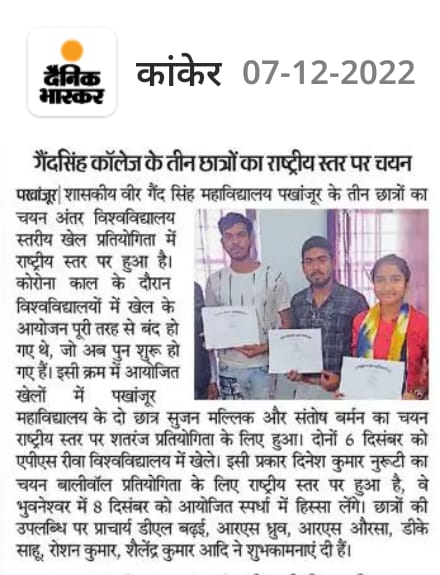 दैनिक भास्कर

कांकेर 07-12-2022

गैंदसिंह कॉलेज के तीन छात्रों का राष्ट्रीय स्तर पर चयन

पखांजूर| शासकीय वीर गैंद सिंह महाविद्यालय पखांजूर के तीन छात्रों का चयन अंतर विश्वविद्यालय स्तरीय खेल प्रतियोगिता में राष्ट्रीय स्तर पर हुआ है। कोरोना काल के दौरान विश्वविद्यालयों में खेल के आयोजन पूरी तरह से बंद हो गए थे, जो अब पुन शुरू हो गए हैं। इसी क्रम में आयोजित खेलों में पखांजूर महाविद्यालय के दो छात्र सुजन मल्लिक और संतोष बर्मन का चयन राष्ट्रीय स्तर पर शतरंज प्रतियोगिता के लिए हुआ। दोनों 6 दिसंबर को एपीएस रीवा विश्वविद्यालय में खेले। इसी प्रकार दिनेश कुमार नुरूटी का चयन बालीवॉल प्रतियोगिता के लिए राष्ट्रीय स्तर पर हुआ है, वे भुवनेश्वर में 8 दिसंबर को आयोजित स्पर्धा में हिस्सा लेंगे। छात्रों की उपलब्धि पर प्राचार्य डीएल बढ़ई, आरएस ध्रुव, आरएस औरसा, डीके साहू, रोशन कुमार, शैलेंद्र कुमार आदि ने शुभकामनाएं दी हैं।